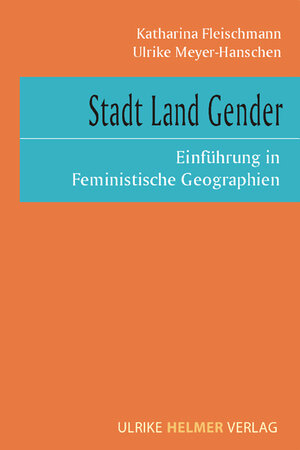 Katharina Fleischmann
Ulrike Meyer-Hanschen

Stadt Land Gender

Einführung in Feministische Geographien

ULRIKE HELMER VERLAG